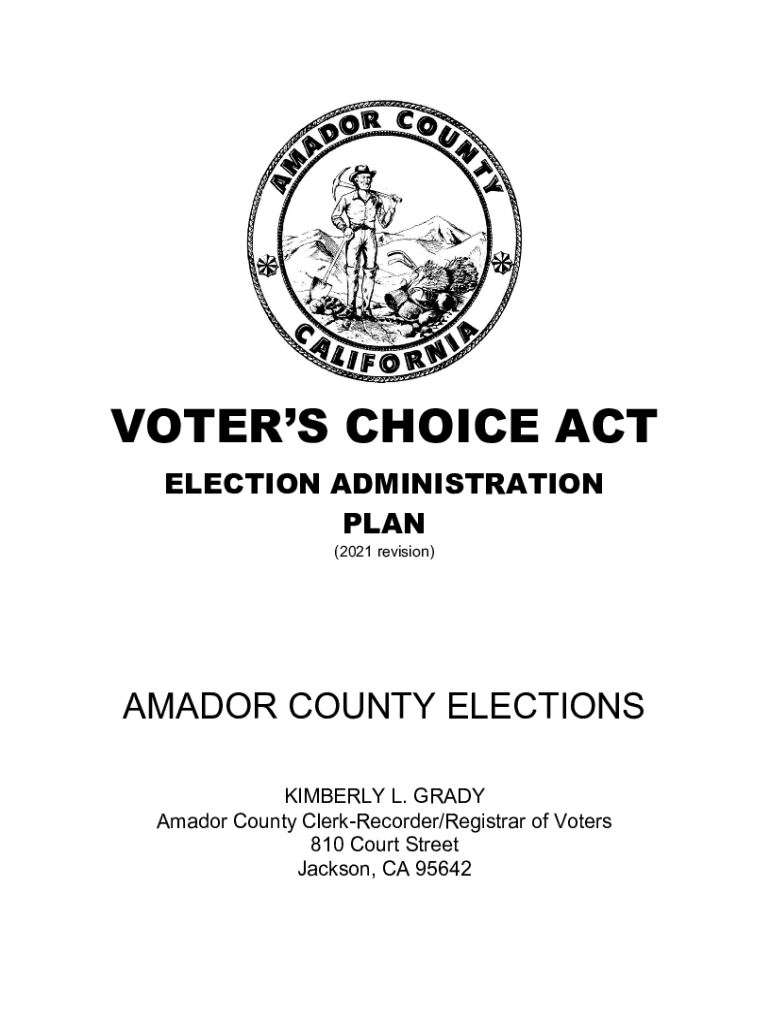 AMADOR COUNTY

CALIFORNIA

VOTER'S CHOICE ACT

ELECTION ADMINISTRATION
PLAN

(2021 revision)

AMADOR COUNTY ELECTIONS

KIMBERLY L. GRADY
Amador County Clerk-Recorder/Registrar of Voters
810 Court Street
Jackson, CA 95642